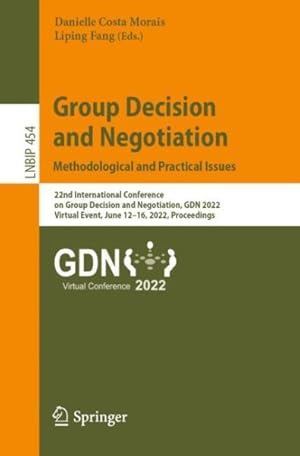 Danielle Costa Morais
Liping Fang (Eds.)

LNBIP 454

Group Decision and Negotiation
Methodological and Practical Issues

22nd International Conference on Group Decision and Negotiation, GDN 2022
Virtual Event, June 12–16, 2022, Proceedings

GDN
Virtual Conference 2022

Springer